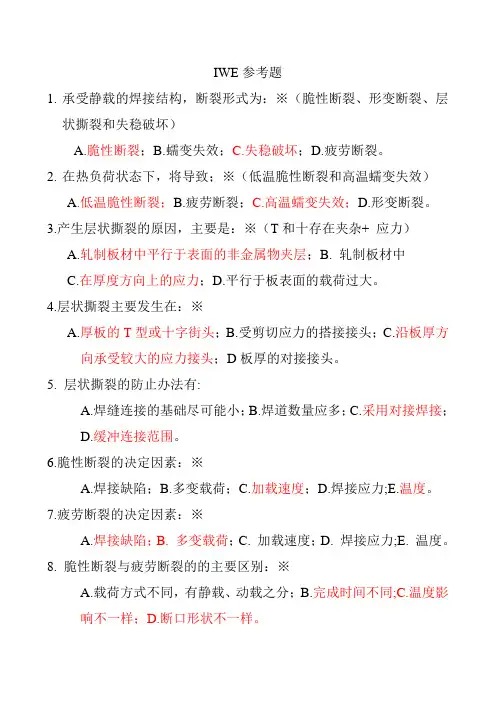 IWE 参考题

1. 承受静载的焊接结构，断裂形式为：※（脆性断裂、形变断裂、层状撕裂和失稳破坏）

A.脆性断裂；B.蠕变失效；C.失稳破坏；D.疲劳断裂。

2. 在热负荷状态下，将导致；※（低温脆性断裂和高温蠕变失效）

A.低温脆性断裂；B.疲劳断裂；C.高温蠕变失效；D.形变断裂。

3.产生层状撕裂的原因，主要是：※（T 和十存在夹杂+ 应力）

A.轧制板材中平行于表面的非金属物夹层；B. 轧制板材中

C.在厚度方向上的应力；D.平行于板表面的载荷过大。

4.层状撕裂主要发生在：※

A.厚板的 T 型或十字街头；B.受剪切应力的搭接接头；C.沿板厚方向承受较大的应力接头；D 板厚的对接接头。

5. 层状撕裂的防止办法有:

A.焊缝连接的基础尽可能小；B.焊道数量应多；C.采用对接焊接；D.缓冲连接范围。

6.脆性断裂的决定因素：※

A.焊接缺陷；B.多变载荷；C.加载速度；D.焊接应力;E.温度。

7.疲劳断裂的决定因素：※

A.焊接缺陷；B. 多变载荷；C. 加载速度；D. 焊接应力;E. 温度。

8. 脆性断裂与疲劳断裂的的主要区别：※

A.载荷方式不同，有静载、动载之分；B.完成时间不同;C.温度影响不一样；D.断口形状不一样。